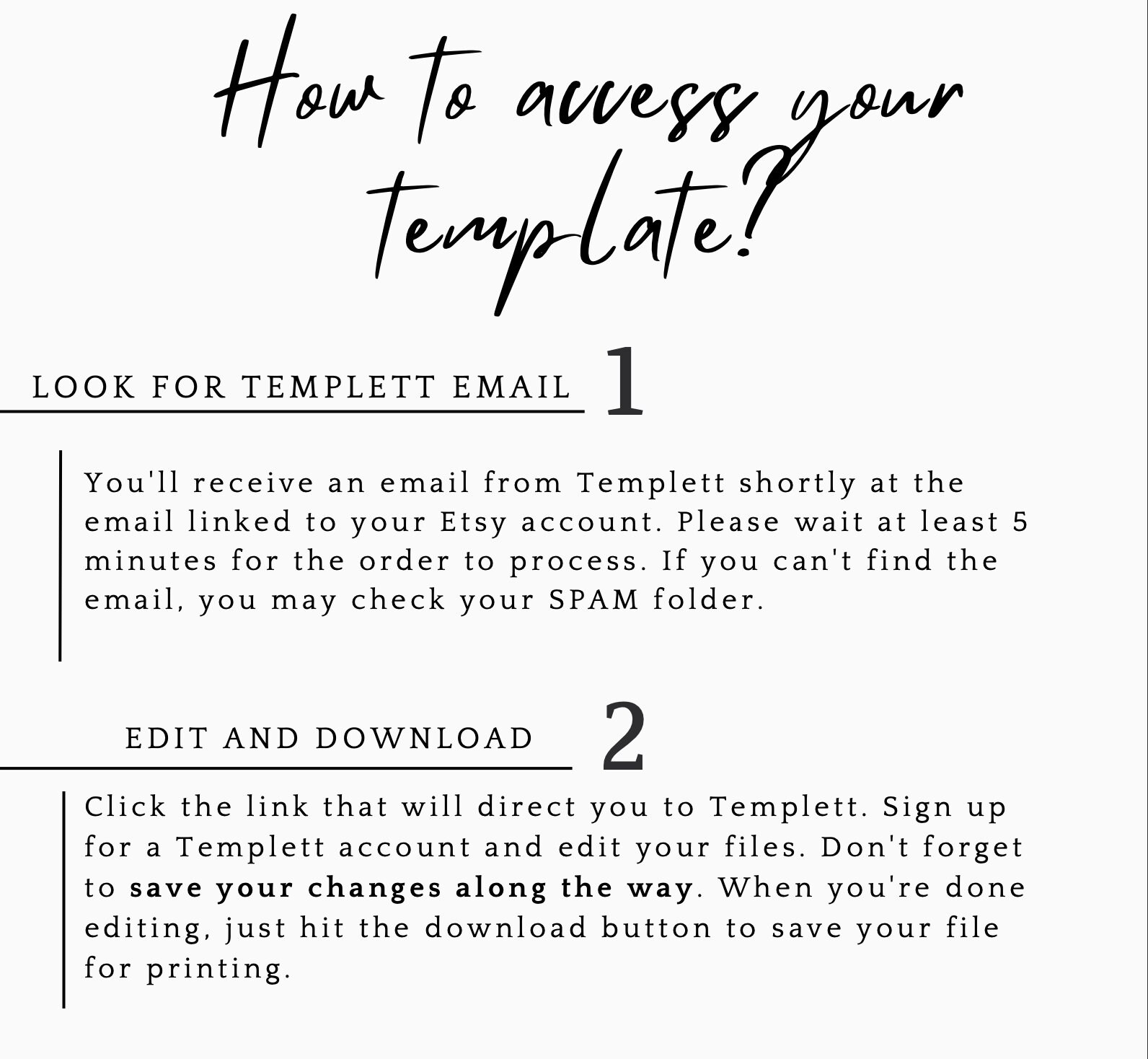 How to access your template?

LOOK FOR TEMPLETT EMAIL 1

You'll receive an email from Templett shortly at the email linked to your Etsy account. Please wait at least 5 minutes for the order to process. If you can't find the email, you may check your SPAM folder.

EDIT AND DOWNLOAD 2

Click the link that will direct you to Templett. Sign up for a Templett account and edit your files. Don't forget to save your changes along the way. When you're done editing, just hit the download button to save your file for printing.